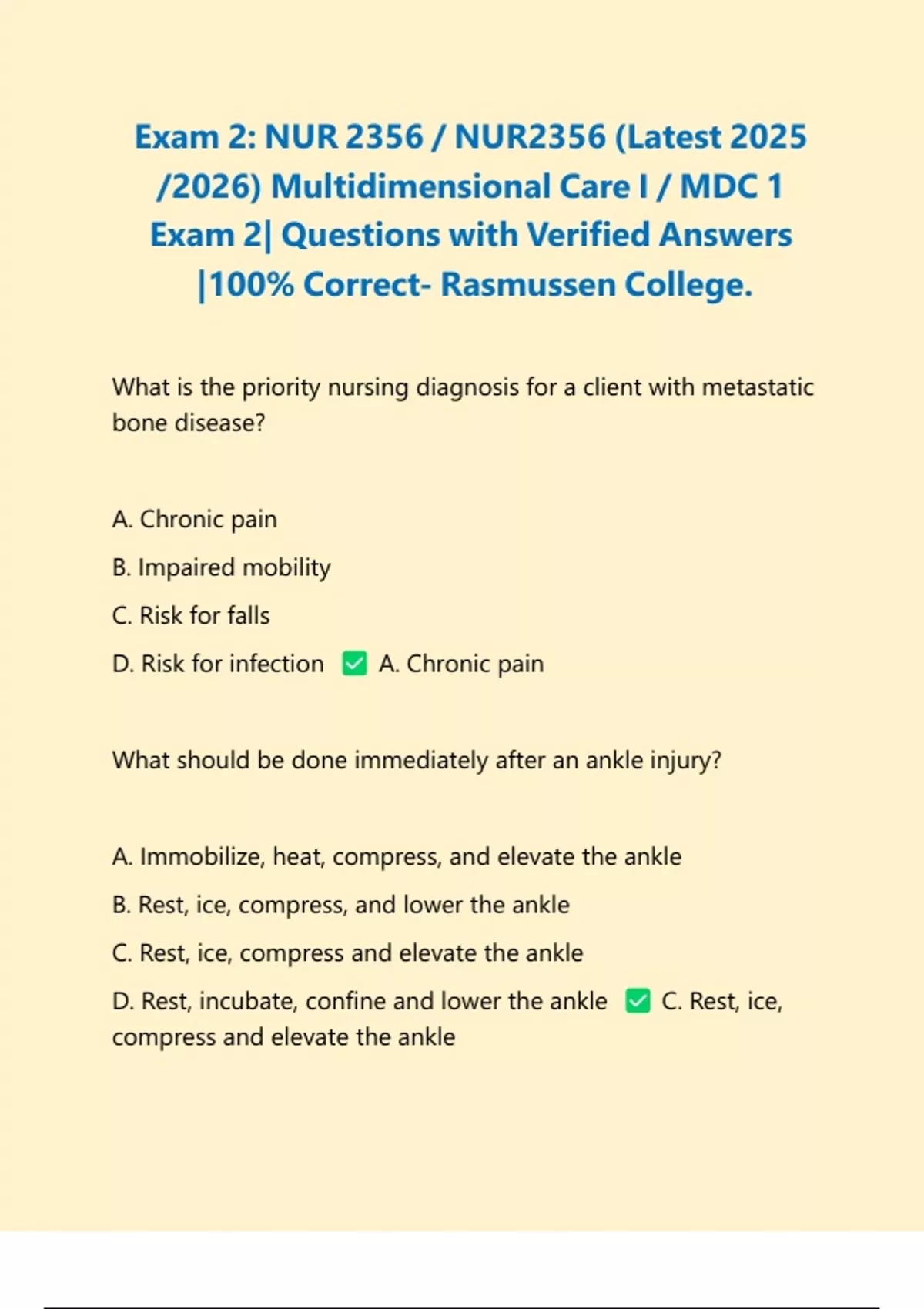 Exam 2: NUR 2356 / NUR2356 (Latest 2025 /2026) Multidimensional Care I / MDC 1 Exam 2| Questions with Verified Answers |100% Correct- Rasmussen College.

What is the priority nursing diagnosis for a client with metastatic bone disease?

A. Chronic pain

B. Impaired mobility

C. Risk for falls

D. Risk for infection ✅ A. Chronic pain

What should be done immediately after an ankle injury?

A. Immobilize, heat, compress, and elevate the ankle

B. Rest, ice, compress, and lower the ankle

C. Rest, ice, compress and elevate the ankle

D. Rest, incubate, confine and lower the ankle ✅ C. Rest, ice, compress and elevate the ankle